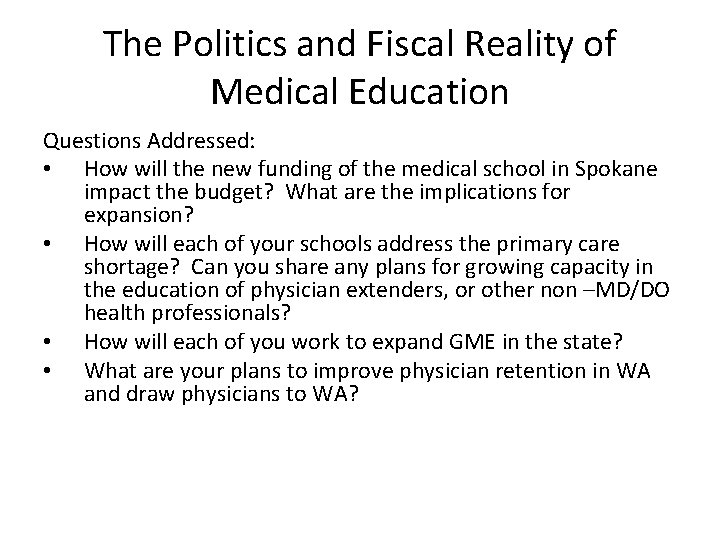 The Politics and Fiscal Reality of Medical Education

Questions Addressed:
• How will the new funding of the medical school in Spokane impact the budget? What are the implications for expansion?
• How will each of your schools address the primary care shortage? Can you share any plans for growing capacity in the education of physician extenders, or other non –MD/DO health professionals?
• How will each of you work to expand GME in the state?
• What are your plans to improve physician retention in WA and draw physicians to WA?